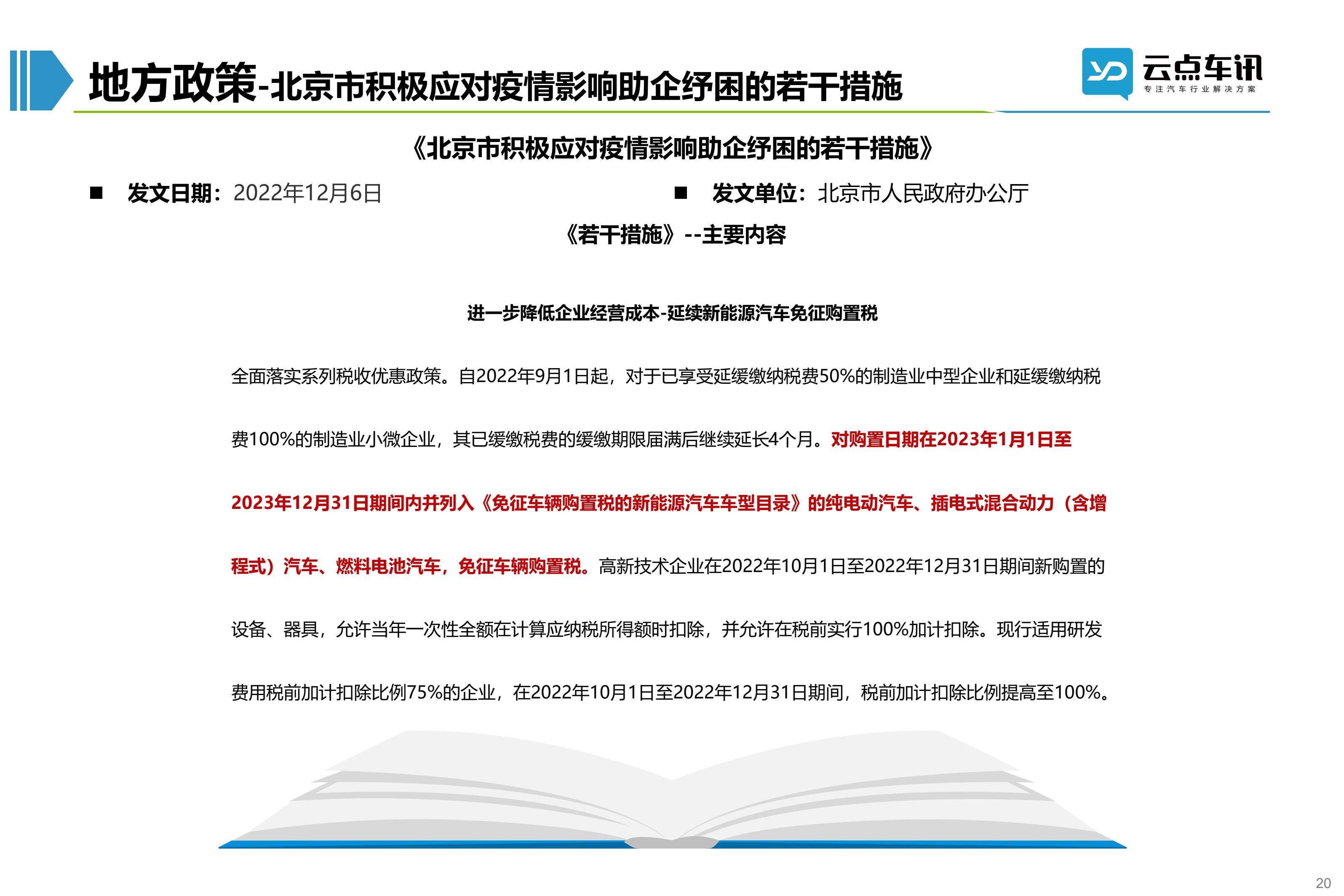 地方政策-北京市积极应对疫情影响助企纾困的若干措施

YD 云点车讯
专注汽车行业解决方案

《北京市积极应对疫情影响助企纾困的若干措施》

■ 发文日期：2022年12月6日

■ 发文单位：北京市人民政府办公厅

《若干措施》--主要内容

进一步降低企业经营成本-延续新能源汽车免征购置税

全面落实系列税收优惠政策。自2022年9月1日起，对于已享受延缓缴纳税费50%的制造业中型企业和延缓缴纳税费100%的制造业小微企业，其已缓缴税费的缓缴期限届满后继续延长4个月。对购置日期在2023年1月1日至2023年12月31日期间内并列入《免征车辆购置税的新能源汽车车型目录》的纯电动汽车、插电式混合动力（含增程式）汽车、燃料电池汽车，免征车辆购置税。高新技术企业在2022年10月1日至2022年12月31日期间新购置的设备、器具，允许当年一次性全额在计算应纳税所得额时扣除，并允许在税前实行100%加计扣除。现行适用研发费用税前加计扣除比例75%的企业，在2022年10月1日至2022年12月31日期间，税前加计扣除比例提高至100%。

20